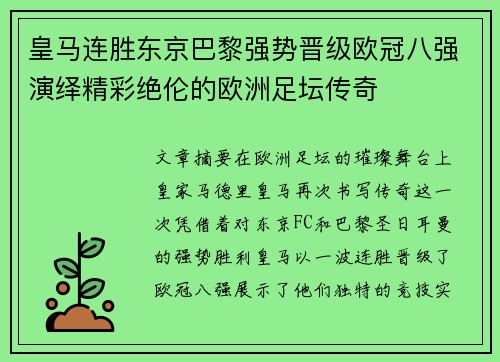 皇马连胜东京巴黎强势晋级欧冠八强演绎精彩绝伦的欧洲足坛传奇

文章摘要在欧洲足坛的璀璨舞台上皇家马德里皇马再次书写传奇这一次凭借着对东京FC和巴黎圣日耳曼的强势胜利皇马以一波连胜晋级了欧冠八强展示了他们独特的竞技实